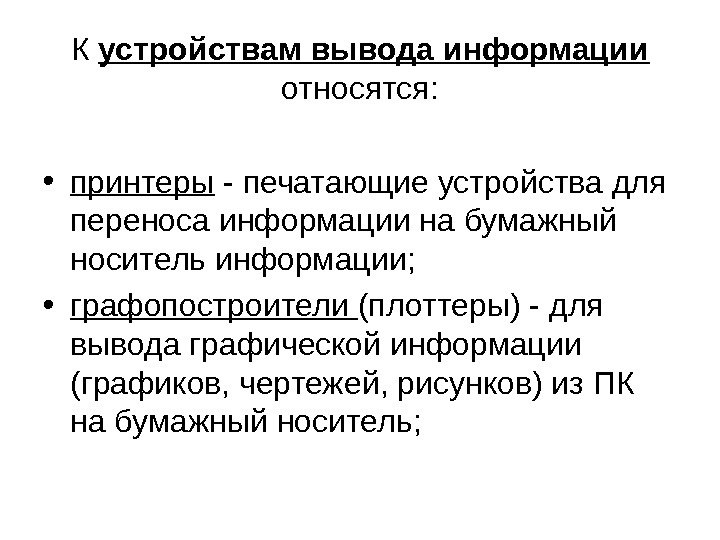 К устройствам вывода информации относятся:

• принтеры - печатающие устройства для переноса информации на бумажный носитель информации;
• графопостроители (плоттеры) - для вывода графической информации (графиков, чертежей, рисунков) из ПК на бумажный носитель;